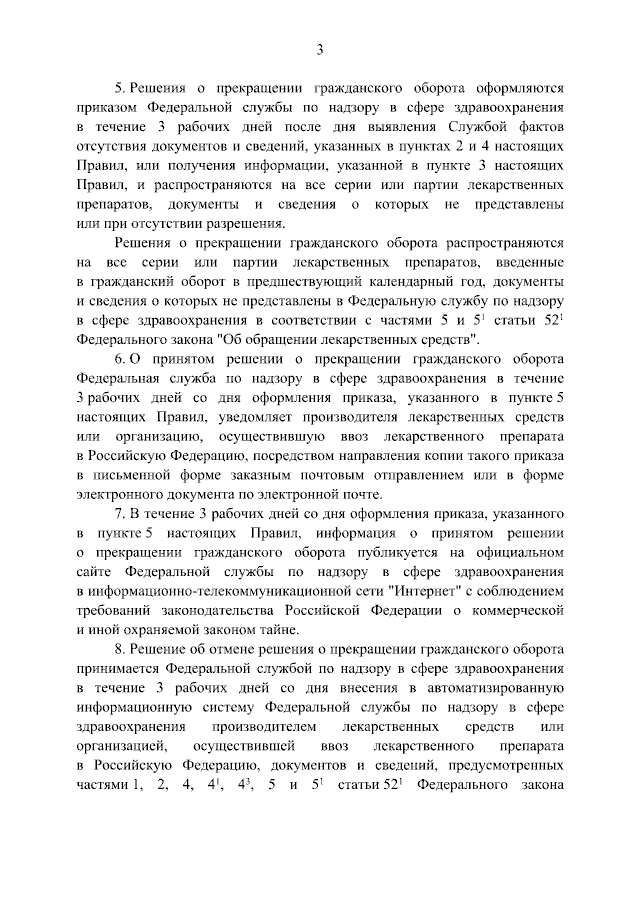 3

5. Решения о прекращении гражданского оборота оформляются приказом Федеральной службы по надзору в сфере здравоохранения в течение 3 рабочих дней после дня выявления Службой фактов отсутствия документов и сведений, указанных в пунктах 2 и 4 настоящих Правил, или получения информации, указанной в пункте 3 настоящих Правил, и распространяются на все серии или партии лекарственных препаратов, документы и сведения о которых не представлены или при отсутствии разрешения.

Решения о прекращении гражданского оборота распространяются на все серии или партии лекарственных препаратов, введенные в гражданский оборот в предшествующий календарный год, документы и сведения о которых не представлены в Федеральную службу по надзору в сфере здравоохранения в соответствии с частями 5 и $5^1$ статьи $52^1$ Федерального закона "Об обращении лекарственных средств".

6. О принятом решении о прекращении гражданского оборота Федеральная служба по надзору в сфере здравоохранения в течение 3 рабочих дней со дня оформления приказа, указанного в пункте 5 настоящих Правил, уведомляет производителя лекарственных средств или организацию, осуществившую ввоз лекарственного препарата в Российскую Федерацию, посредством направления копии такого приказа в письменной форме заказным почтовым отправлением или в форме электронного документа по электронной почте.

7. В течение 3 рабочих дней со дня оформления приказа, указанного в пункте 5 настоящих Правил, информация о принятом решении о прекращении гражданского оборота публикуется на официальном сайте Федеральной службы по надзору в сфере здравоохранения в информационно-телекоммуникационной сети "Интернет" с соблюдением требований законодательства Российской Федерации о коммерческой и иной охраняемой законом тайне.

8. Решение об отмене решения о прекращении гражданского оборота принимается Федеральной службой по надзору в сфере здравоохранения в течение 3 рабочих дней со дня внесения в автоматизированную информационную систему Федеральной службы по надзору в сфере здравоохранения производителем лекарственных средств или организацией, осуществившей ввоз лекарственного препарата в Российскую Федерацию, документов и сведений, предусмотренных частями 1, 2, 4, $4^1$, $4^3$, 5 и $5^1$ статьи $52^1$ Федерального закона